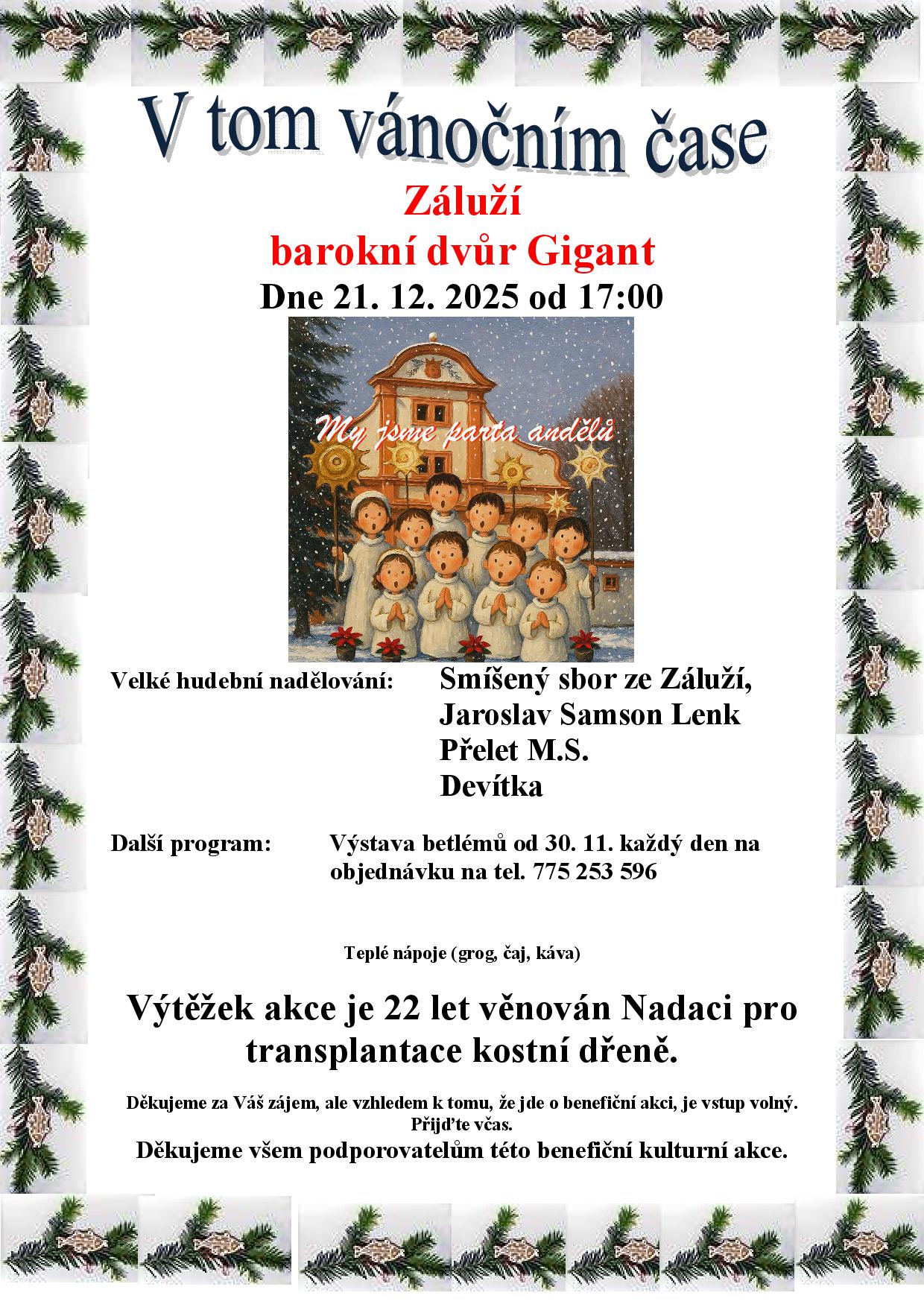 V tom vánočním čase

Záluží

barokní dvůr Gigant

Dne 21. 12. 2025 od 17:00

My jsme parta andělů

Velké hudební nadělování: Smíšený sbor ze Záluží, Jaroslav Samson Lenk Přelet M.S. Devítka

Další program: Výstava betlémů od 30. 11. každý den na objednávku na tel. 775 253 596

Teplé nápoje (grog, čaj, káva)

Výtěžek akce je 22 let věnován Nadaci pro transplantace kostní dřeně.

Děkujeme za Váš zájem, ale vzhledem k tomu, že jde o benefiční akci, je vstup volný. Přijďte včas.

Děkujeme všem podporovatelům této benefiční kulturní akce.